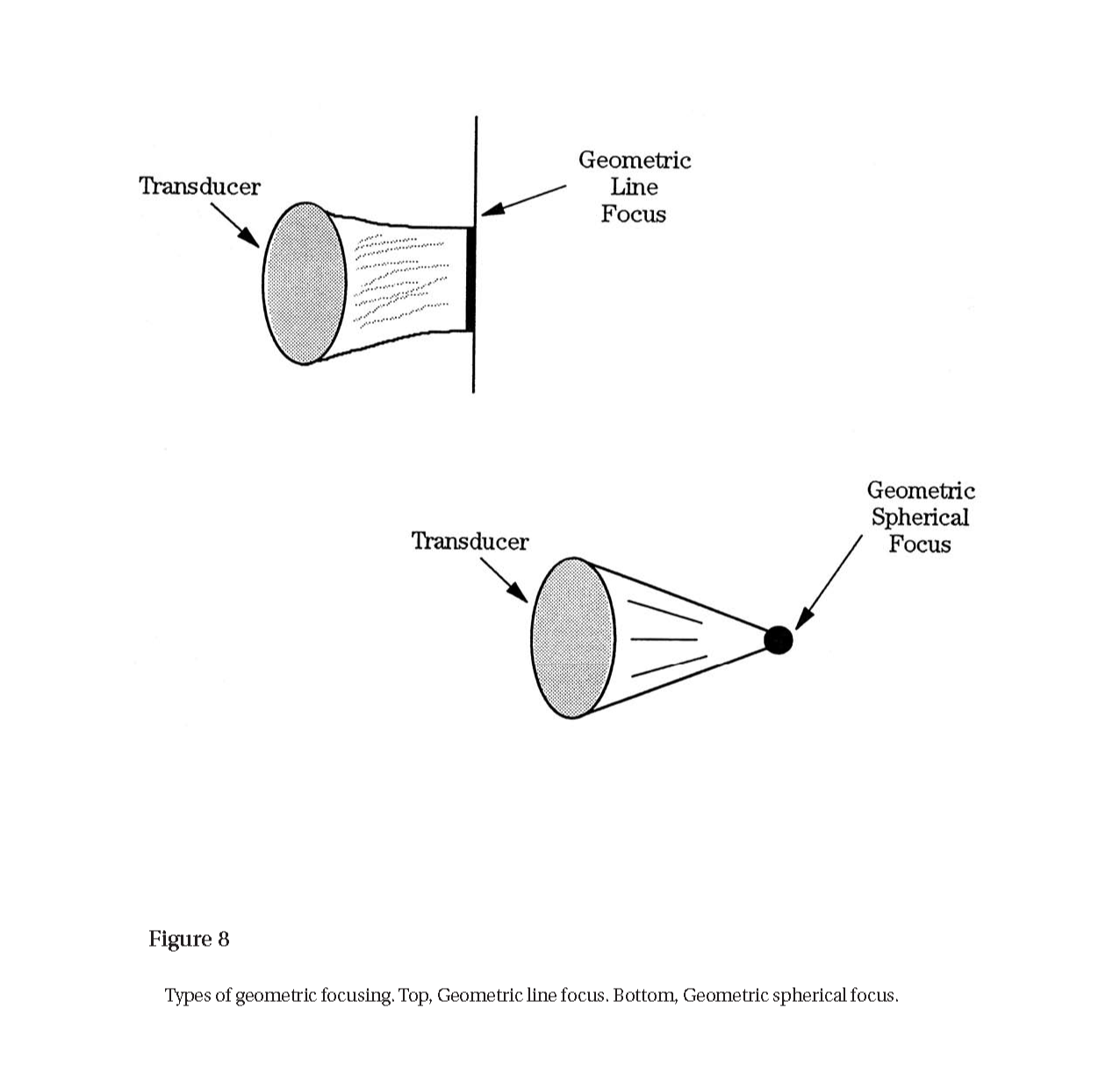 Transducer

Geometric
Line
Focus

Transducer

Geometric
Spherical
Focus

Figure 8

Types of geometric focusing. Top, Geometric line focus. Bottom, Geometric spherical focus.